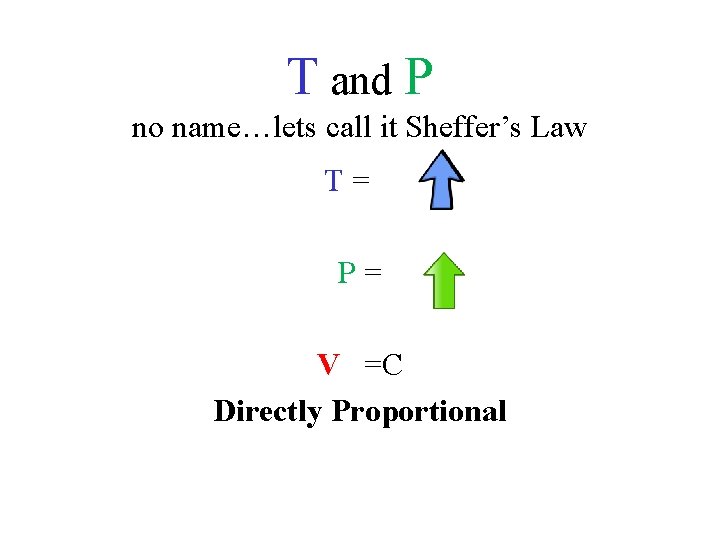 T and P

no name…lets call it Sheffer’s Law

T =

P =

V =C

Directly Proportional